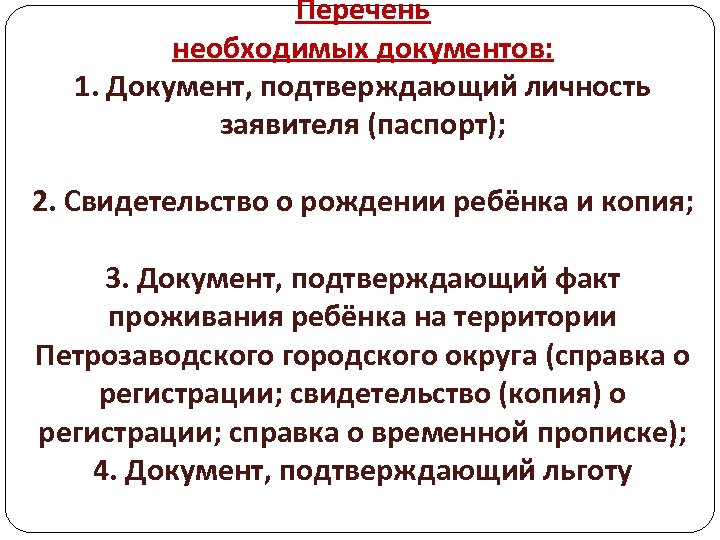 Перечень
необходимых документов:
1. Документ, подтверждающий личность заявителя (паспорт);

2. Свидетельство о рождении ребёнка и копия;

3. Документ, подтверждающий факт проживания ребёнка на территории Петрозаводского городского округа (справка о регистрации; свидетельство (копия) о регистрации; справка о временной прописке);
4. Документ, подтверждающий льготу